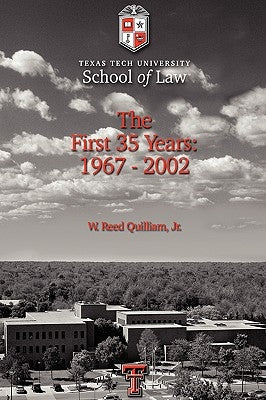 TEXAS TECH UNIVERSITY
School of Law

The
First 35 Years:
1967 - 2002

W. Reed Quilliam, Jr.